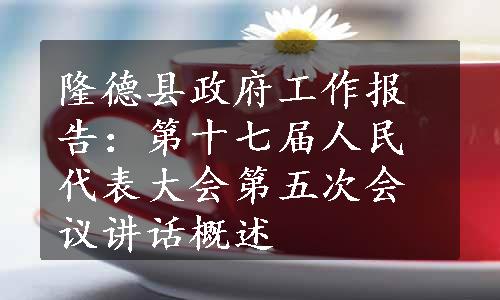 隆德县政府工作报告：第十七届人民代表大会第五次会议讲话概述